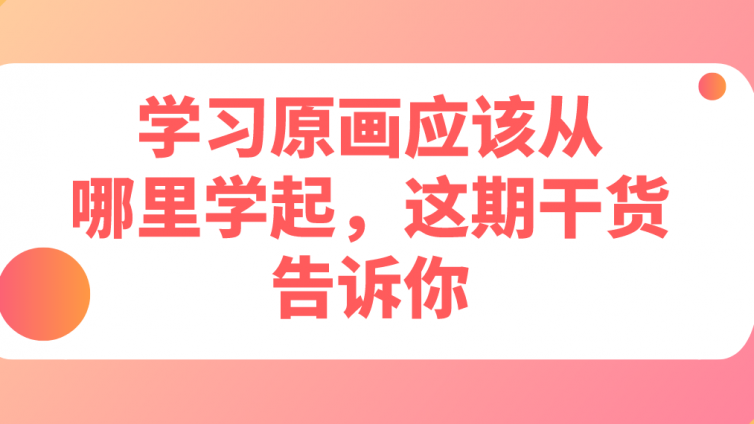 学习原画应该从哪里学起，这期干货告诉你